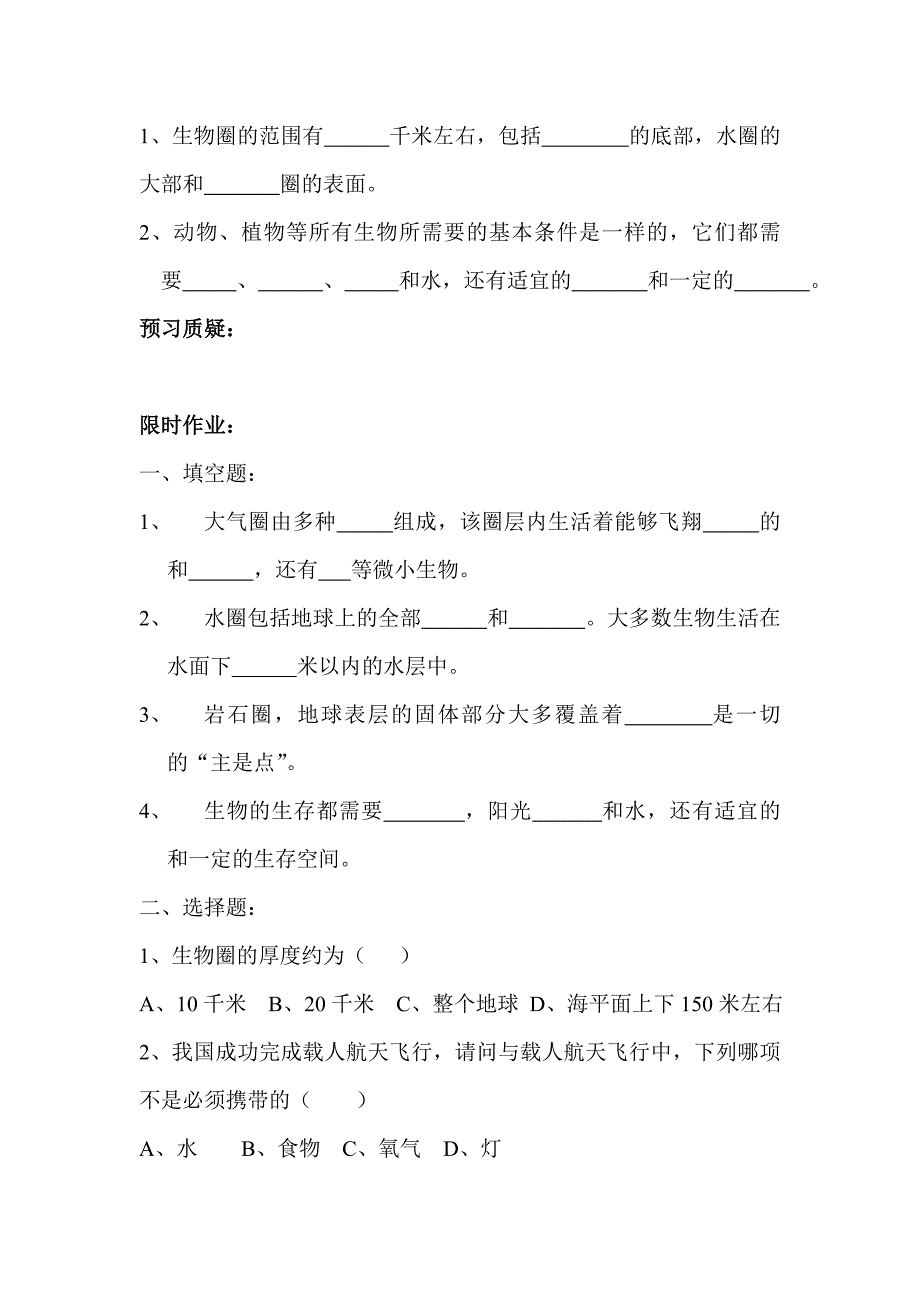 1、生物圈的范围有______千米左右，包括________的底部，水圈的大部和_______圈的表面。

2、动物、植物等所有生物所需要的基本条件是一样的，它们都需要_____、______、_____和水，还有适宜的_______和一定的_______。

预习质疑：

限时作业：

一、填空题：

1、　大气圈由多种_____组成，该圈层内生活着能够飞翔_____的和______，还有___等微小生物。

2、　水圈包括地球上的全部______和_______。大多数生物生活在水面下______米以内的水层中。

3、　岩石圈，地球表层的固体部分大多覆盖着________是一切的“主是点”。

4、　生物的生存都需要_______，阳光______和水，还有适宜的和一定的生存空间。

二、选择题：

1、生物圈的厚度约为（　）

A、10 千米　B、20 千米　C、整个地球　D、海平面上下 150 米左右

2、我国成功完成载人航天飞行，请问与载人航天飞行中，下列哪项不是必须携带的（　）

A、水　B、食物　C、氧气　D、灯